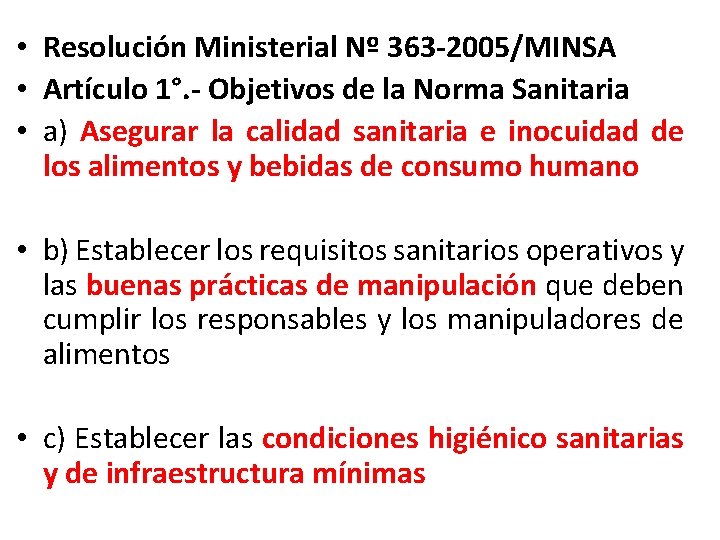 • Resolución Ministerial Nº 363-2005/MINSA
• Artículo 1°.- Objetivos de la Norma Sanitaria
• a) Asegurar la calidad sanitaria e inocuidad de los alimentos y bebidas de consumo humano

• b) Establecer los requisitos sanitarios operativos y las buenas prácticas de manipulación que deben cumplir los responsables y los manipuladores de alimentos

• c) Establecer las condiciones higiénico sanitarias y de infraestructura mínimas